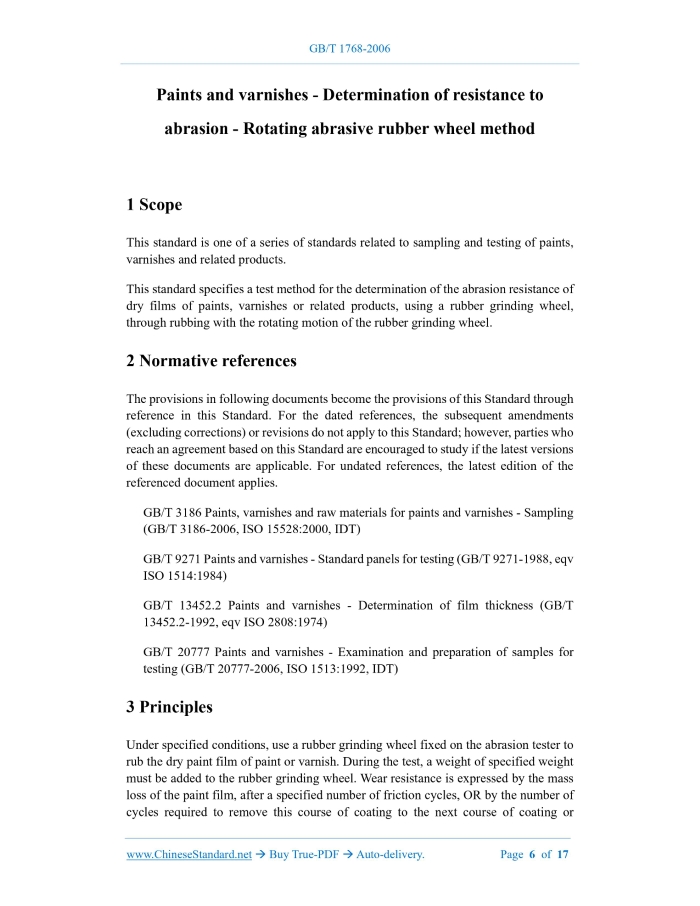 GB/T 1768-2006

Paints and varnishes - Determination of resistance to abrasion - Rotating abrasive rubber wheel method

1 Scope

This standard is one of a series of standards related to sampling and testing of paints, varnishes and related products.

This standard specifies a test method for the determination of the abrasion resistance of dry films of paints, varnishes or related products, using a rubber grinding wheel, through rubbing with the rotating motion of the rubber grinding wheel.

2 Normative references

The provisions in following documents become the provisions of this Standard through reference in this Standard. For the dated references, the subsequent amendments (excluding corrections) or revisions do not apply to this Standard; however, parties who reach an agreement based on this Standard are encouraged to study if the latest versions of these documents are applicable. For undated references, the latest edition of the referenced document applies.

GB/T 3186 Paints, varnishes and raw materials for paints and varnishes - Sampling (GB/T 3186-2006, ISO 15528:2000, IDT)

GB/T 9271 Paints and varnishes - Standard panels for testing (GB/T 9271-1988, eqv ISO 1514:1984)

GB/T 13452.2 Paints and varnishes - Determination of film thickness (GB/T 13452.2-1992, eqv ISO 2808:1974)

GB/T 20777 Paints and varnishes - Examination and preparation of samples for testing (GB/T 20777-2006, ISO 1513:1992, IDT)

3 Principles

Under specified conditions, use a rubber grinding wheel fixed on the abrasion tester to rub the dry paint film of paint or varnish. During the test, a weight of specified weight must be added to the rubber grinding wheel. Wear resistance is expressed by the mass loss of the paint film, after a specified number of friction cycles, OR by the number of cycles required to remove this course of coating to the next course of coating or

www.ChineseStandard.net → Buy True-PDF → Auto-delivery.     Page 6 of 17